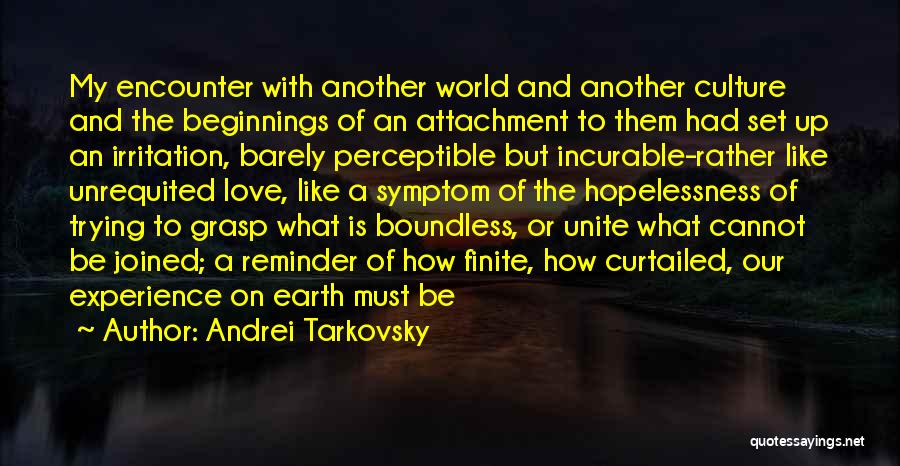 My encounter with another world and another culture and the beginnings of an attachment to them had set up an irritation, barely perceptible but incurable-rather like unrequited love, like a symptom of the hopelessness of trying to grasp what is boundless, or unite what cannot be joined; a reminder of how finite, how curtailed, our experience on earth must be

Author: Andrei Tarkovsky

quotessayings.net